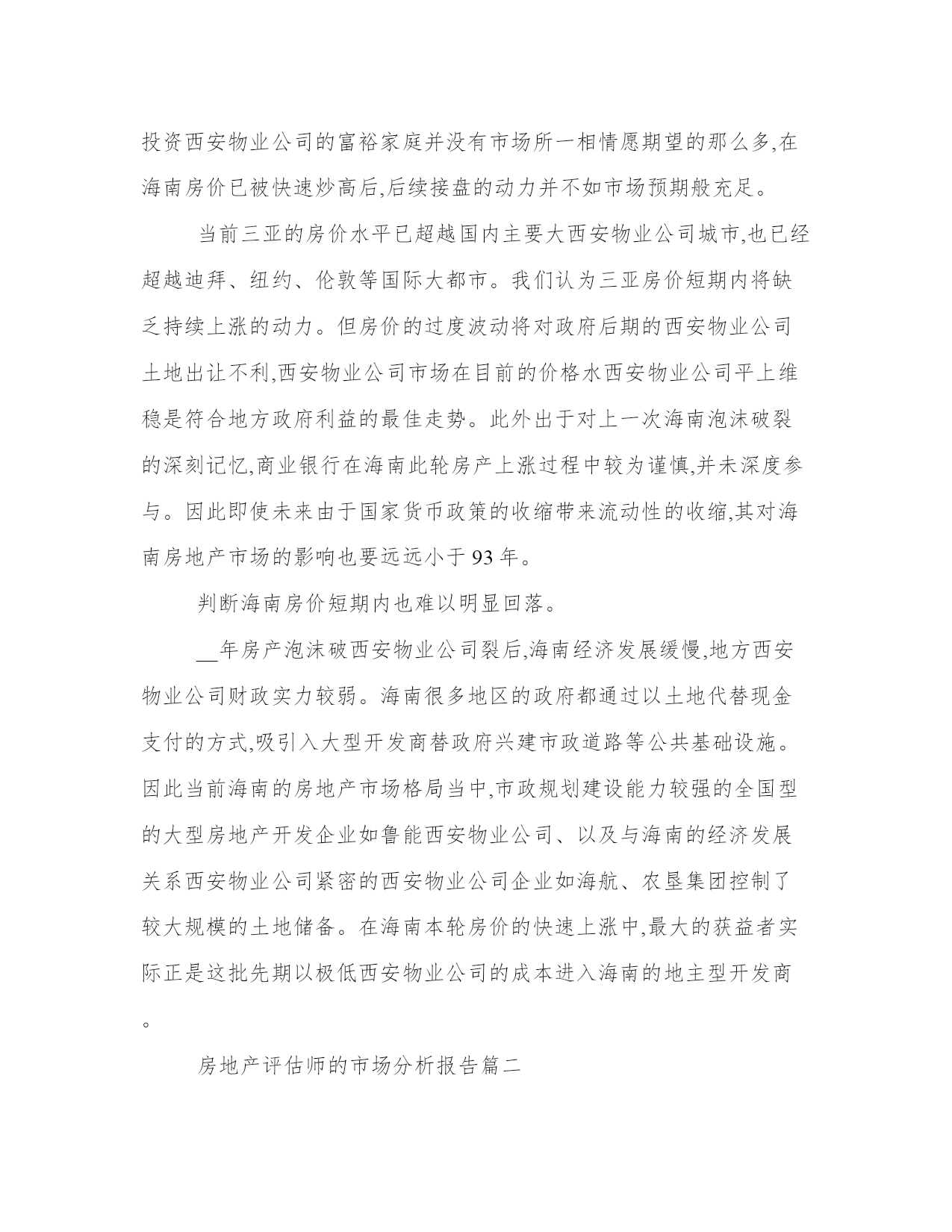 投资西安物业公司的富裕家庭并没有市场所一相情愿期望的那么多,在海南房价已被快速炒高后,后续接盘的动力并不如市场预期般充足。

当前三亚的房价水平已超越国内主要大西安物业公司城市,也已经超越迪拜、纽约、伦敦等国际大都市。我们认为三亚房价短期内将缺乏持续上涨的动力。但房价的过度波动将对政府后期的西安物业公司土地出让不利,西安物业公司市场在目前的价格水西安物业公司平上维稳是符合地方政府利益的最佳走势。此外出于对上一次海南泡沫破裂的深刻记忆,商业银行在海南此轮房产上涨过程中较为谨慎,并未深度参与。因此即使未来由于国家货币政策的收缩带来流动性的收缩,其对海南房地产市场的影响也要远远小于93年。

判断海南房价短期内也难以明显回落。

__年房产泡沫破西安物业公司裂后,海南经济发展缓慢,地方西安物业公司财政实力较弱。海南很多地区的政府都通过以土地代替现金支付的方式,吸引入大型开发商替政府兴建市政道路等公共基础设施。因此当前海南的房地产市场格局当中,市政规划建设能力较强的全国型的大型房地产开发企业如鲁能西安物业公司、以及与海南的经济发展关系西安物业公司紧密的西安物业公司企业如海航、农垦集团控制了较大规模的土地储备。在海南本轮房价的快速上涨中,最大的获益者实际正是这批先期以极低西安物业公司的成本进入海南的地主型开发商。

房地产评估师的市场分析报告篇二